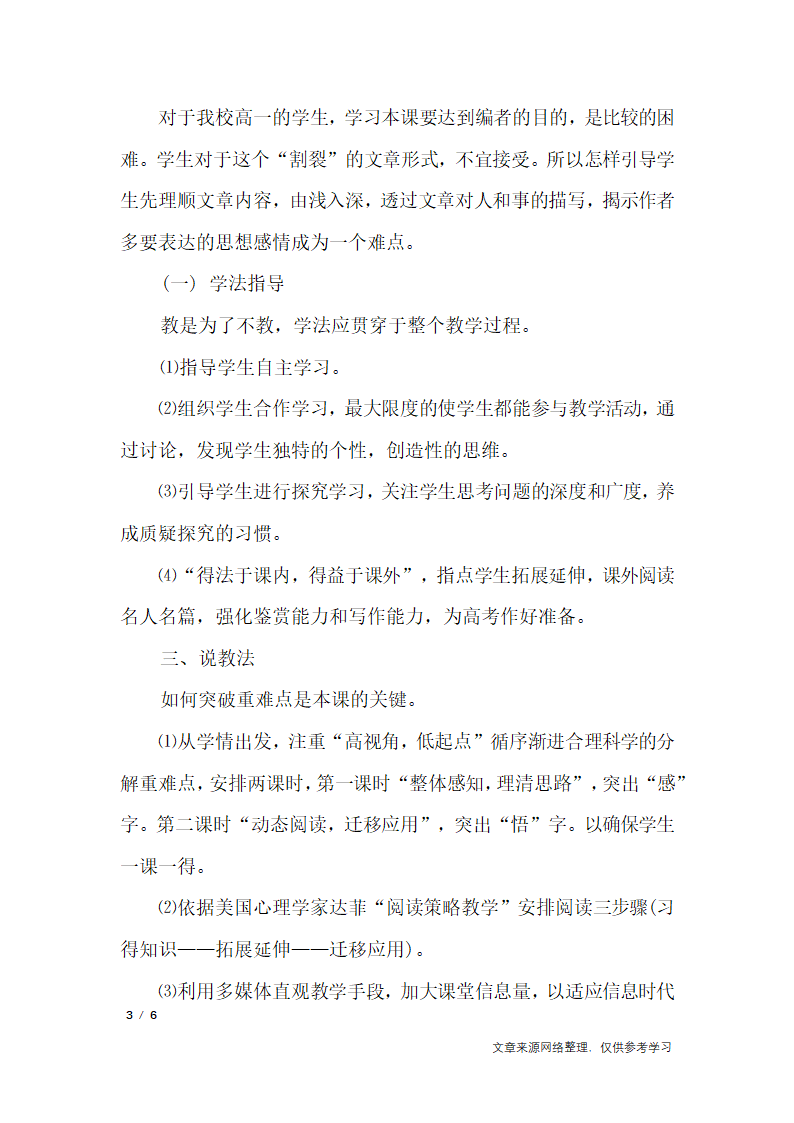 对于我校高一的学生，学习本课要达到编者的目的，是比较的困难。学生对于这个“割裂”的文章形式，不宜接受。所以怎样引导学生先理顺文章内容，由浅入深，透过文章对人和事的描写，揭示作者多要表达的思想感情成为一个难点。

（一） 学法指导

教是为了不教，学法应贯穿于整个教学过程。

⑴指导学生自主学习。

⑵组织学生合作学习，最大限度的使学生都能参与教学活动，通过讨论，发现学生独特的个性，创造性的思维。

⑶引导学生进行探究学习，关注学生思考问题的深度和广度，养成质疑探究的习惯。

⑷“得法于课内，得益于课外”，指点学生拓展延伸，课外阅读名人名篇，强化鉴赏能力和写作能力，为高考作好准备。

三、说教法

如何突破重难点是本课的关键。

⑴从学情出发，注重“高视角，低起点”循序渐进合理科学的分解重难点，安排两课时，第一课时“整体感知，理清思路”，突出“感”字。第二课时“动态阅读，迁移应用”，突出“悟”字。以确保学生一课一得。

⑵依据美国心理学家达菲“阅读策略教学”安排阅读三步骤(习得知识——拓展延伸——迁移应用)。

⑶利用多媒体直观教学手段，加大课堂信息量，以适应信息时代

3 / 6

文章来源网络整理，仅供参考学习